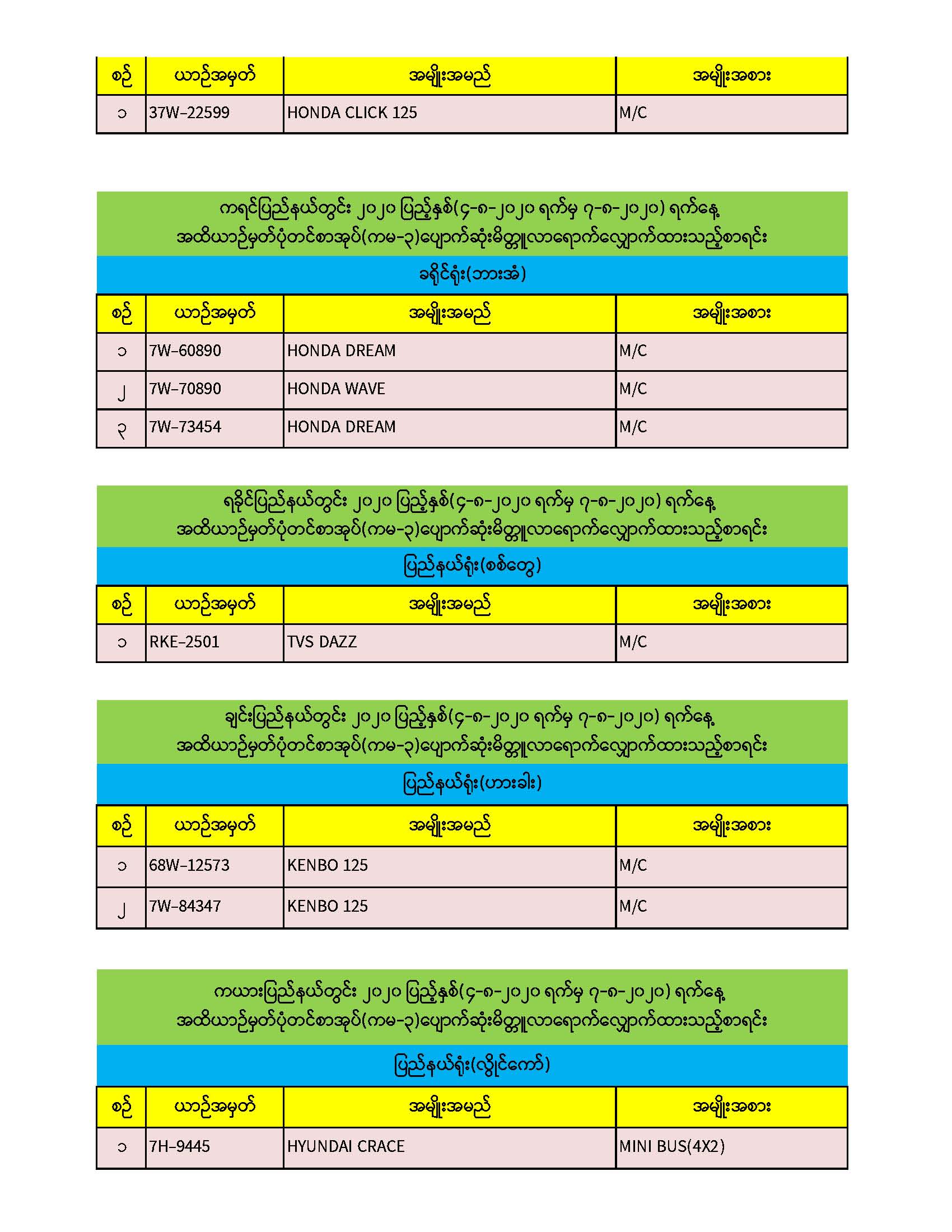 | စဉ် | ယာဉ်အမှတ် | အမျိုးအမည် | အမျိုးအစား |
|---|---|---|---|
| ၁ | 37W-22599 | HONDA CLICK 125 | M/C |

ကရင်ပြည်နယ်တွင်း ၂၀၂၀ ပြည့်နှစ်(၄-၈-၂၀၂၀ ရက်မှ ၇-၈-၂၀၂၀) ရက်နေ့ အထိယာဉ်မှတ်ပုံတင်စာအုပ်(ကမ-၃)ပျောက်ဆုံးမိတ္တူလာရောက်လျှောက်ထားသည့်စာရင်း

ခရိုင်ရုံး(ဘားအံ)

| စဉ် | ယာဉ်အမှတ် | အမျိုးအမည် | အမျိုးအစား |
|---|---|---|---|
| ၁ | 7W-60890 | HONDA DREAM | M/C |
| ၂ | 7W-70890 | HONDA WAVE | M/C |
| ၃ | 7W-73454 | HONDA DREAM | M/C |

ရခိုင်ပြည်နယ်တွင်း ၂၀၂၀ ပြည့်နှစ်(၄-၈-၂၀၂၀ ရက်မှ ၇-၈-၂၀၂၀) ရက်နေ့ အထိယာဉ်မှတ်ပုံတင်စာအုပ်(ကမ-၃)ပျောက်ဆုံးမိတ္တူလာရောက်လျှောက်ထားသည့်စာရင်း

ပြည်နယ်ရုံး(စစ်တွေ)

| စဉ် | ယာဉ်အမှတ် | အမျိုးအမည် | အမျိုးအစား |
|---|---|---|---|
| ၁ | RKE-2501 | TVS DAZZ | M/C |

ချင်းပြည်နယ်တွင်း ၂၀၂၀ ပြည့်နှစ်(၄-၈-၂၀၂၀ ရက်မှ ၇-၈-၂၀၂၀) ရက်နေ့ အထိယာဉ်မှတ်ပုံတင်စာအုပ်(ကမ-၃)ပျောက်ဆုံးမိတ္တူလာရောက်လျှောက်ထားသည့်စာရင်း

ပြည်နယ်ရုံး(ဟားခါး)

| စဉ် | ယာဉ်အမှတ် | အမျိုးအမည် | အမျိုးအစား |
|---|---|---|---|
| ၁ | 68W-12573 | KENBO 125 | M/C |
| ၂ | 7W-84347 | KENBO 125 | M/C |

ကယားပြည်နယ်တွင်း ၂၀၂၀ ပြည့်နှစ်(၄-၈-၂၀၂၀ ရက်မှ ၇-၈-၂၀၂၀) ရက်နေ့ အထိယာဉ်မှတ်ပုံတင်စာအုပ်(ကမ-၃)ပျောက်ဆုံးမိတ္တူလာရောက်လျှောက်ထားသည့်စာရင်း

ပြည်နယ်ရုံး(လွိုင်ကော်)

| စဉ် | ယာဉ်အမှတ် | အမျိုးအမည် | အမျိုးအစား |
|---|---|---|---|
| ၁ | 7H-9445 | HYUNDAI CRACE | MINI BUS(4X2) |